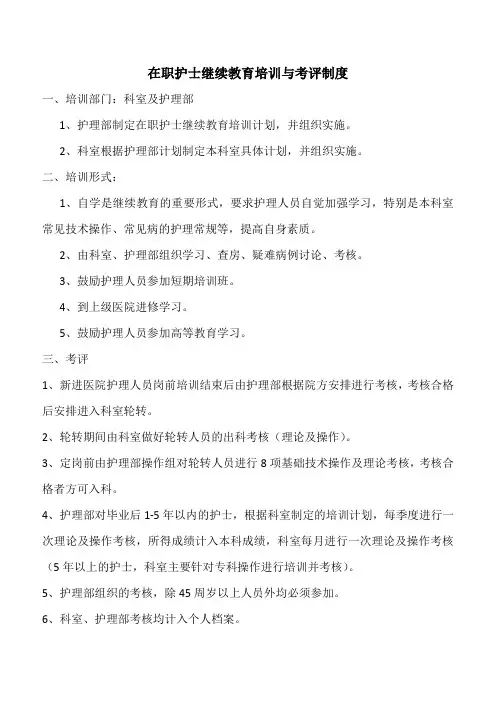 在职护士继续教育培训与考评制度

一、培训部门：科室及护理部

1、护理部制定在职护士继续教育培训计划，并组织实施。

2、科室根据护理部计划制定本科室具体计划，并组织实施。

二、培训形式：

1、自学是继续教育的重要形式，要求护理人员自觉加强学习，特别是本科室常见技术操作、常见病的护理常规等，提高自身素质。

2、由科室、护理部组织学习、查房、疑难病例讨论、考核。

3、鼓励护理人员参加短期培训班。

4、到上级医院进修学习。

5、鼓励护理人员参加高等教育学习。

三、考评

1、新进医院护理人员岗前培训结束后由护理部根据院方安排进行考核，考核合格后安排进入科室轮转。

2、轮转期间由科室做好轮转人员的出科考核（理论及操作）。

3、定岗前由护理部操作组对轮转人员进行 8 项基础技术操作及理论考核，考核合格者方可入科。

4、护理部对毕业后 1-5 年以内的护士，根据科室制定的培训计划，每季度进行一次理论及操作考核，所得成绩计入本科成绩，科室每月进行一次理论及操作考核（5 年以上的护士，科室主要针对专科操作进行培训并考核）。

5、护理部组织的考核，除 45 周岁以上人员外均必须参加。

6、科室、护理部考核均计入个人档案。